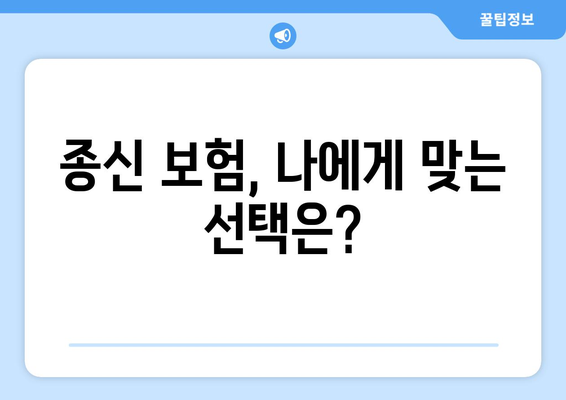 꿀팁정보

종신 보험, 나에게 맞는 선택은?